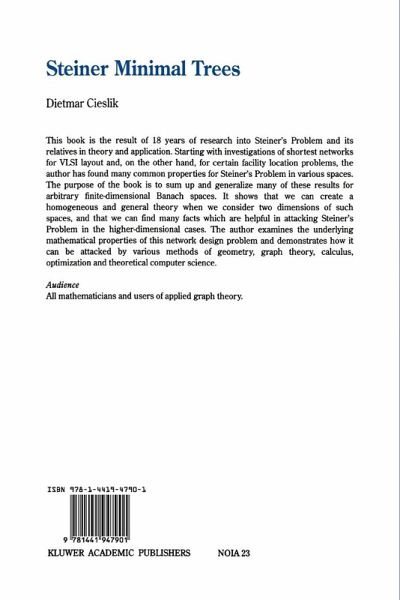 Steiner Minimal Trees

Dietmar Cieslik

This book is the result of 18 years of research into Steiner's Problem and its relatives in theory and application. Starting with investigations of shortest networks for VLSI layout and, on the other hand, for certain facility location problems, the author has found many common properties for Steiner's Problem in various spaces. The purpose of the book is to sum up and generalize many of these results for arbitrary finite-dimensional Banach spaces. It shows that we can create a homogeneous and general theory when we consider two dimensions of such spaces, and that we can find many facts which are helpful in attacking Steiner's Problem in the higher-dimensional cases. The author examines the underlying mathematical properties of this network design problem and demonstrates how it can be attacked by various methods of geometry, graph theory, calculus, optimization and theoretical computer science.

Audience
All mathematicians and users of applied graph theory.

ISBN 978-1-4419-4790-1

9 781441 947901

KLUWER ACADEMIC PUBLISHERS NOIA 23